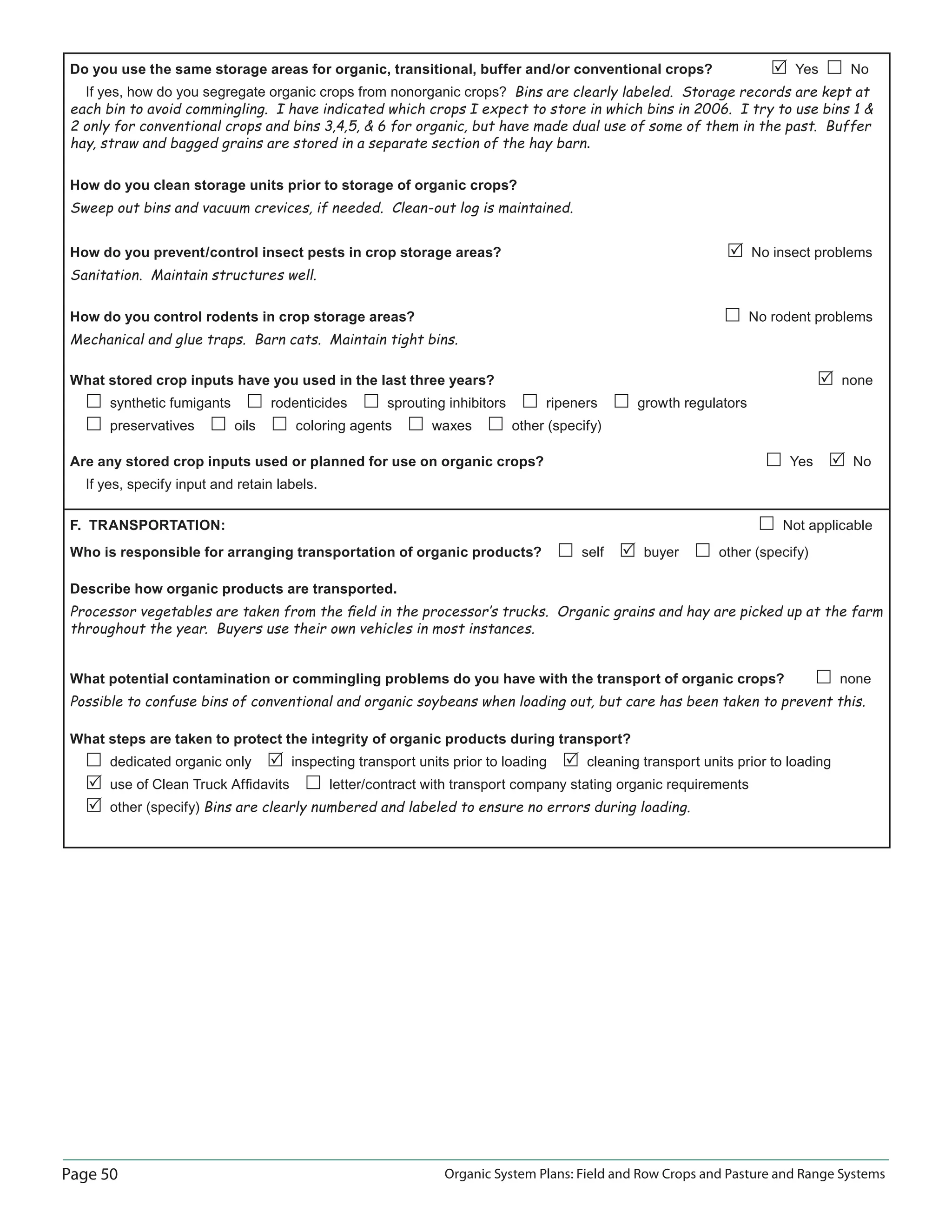 Do you use the same storage areas for organic, transitional, buffer and/or conventional crops? ☑ Yes ☐ No

If yes, how do you segregate organic crops from nonorganic crops? Bins are clearly labeled. Storage records are kept at each bin to avoid commingling. I have indicated which crops I expect to store in which bins in 2006. I try to use bins 1 & 2 only for conventional crops and bins 3,4,5, & 6 for organic, but have made dual use of some of them in the past. Buffer hay, straw and bagged grains are stored in a separate section of the hay barn.

How do you clean storage units prior to storage of organic crops?

Sweep out bins and vacuum crevices, if needed. Clean-out log is maintained.

How do you prevent/control insect pests in crop storage areas? ☑ No insect problems

Sanitation. Maintain structures well.

How do you control rodents in crop storage areas? ☐ No rodent problems

Mechanical and glue traps. Barn cats. Maintain tight bins.

What stored crop inputs have you used in the last three years? ☑ none

☐ synthetic fumigants ☐ rodenticides ☐ sprouting inhibitors ☐ ripeners ☐ growth regulators
☐ preservatives ☐ oils ☐ coloring agents ☐ waxes ☐ other (specify)

Are any stored crop inputs used or planned for use on organic crops? ☐ Yes ☑ No

If yes, specify input and retain labels.

F. TRANSPORTATION: ☐ Not applicable

Who is responsible for arranging transportation of organic products? ☐ self ☑ buyer ☐ other (specify)

Describe how organic products are transported.

Processor vegetables are taken from the field in the processor's trucks. Organic grains and hay are picked up at the farm throughout the year. Buyers use their own vehicles in most instances.

What potential contamination or commingling problems do you have with the transport of organic crops? ☐ none

Possible to confuse bins of conventional and organic soybeans when loading out, but care has been taken to prevent this.

What steps are taken to protect the integrity of organic products during transport?

☐ dedicated organic only ☑ inspecting transport units prior to loading ☑ cleaning transport units prior to loading
☑ use of Clean Truck Affidavits ☐ letter/contract with transport company stating organic requirements
☑ other (specify) Bins are clearly numbered and labeled to ensure no errors during loading.

Page 50 Organic System Plans: Field and Row Crops and Pasture and Range Systems